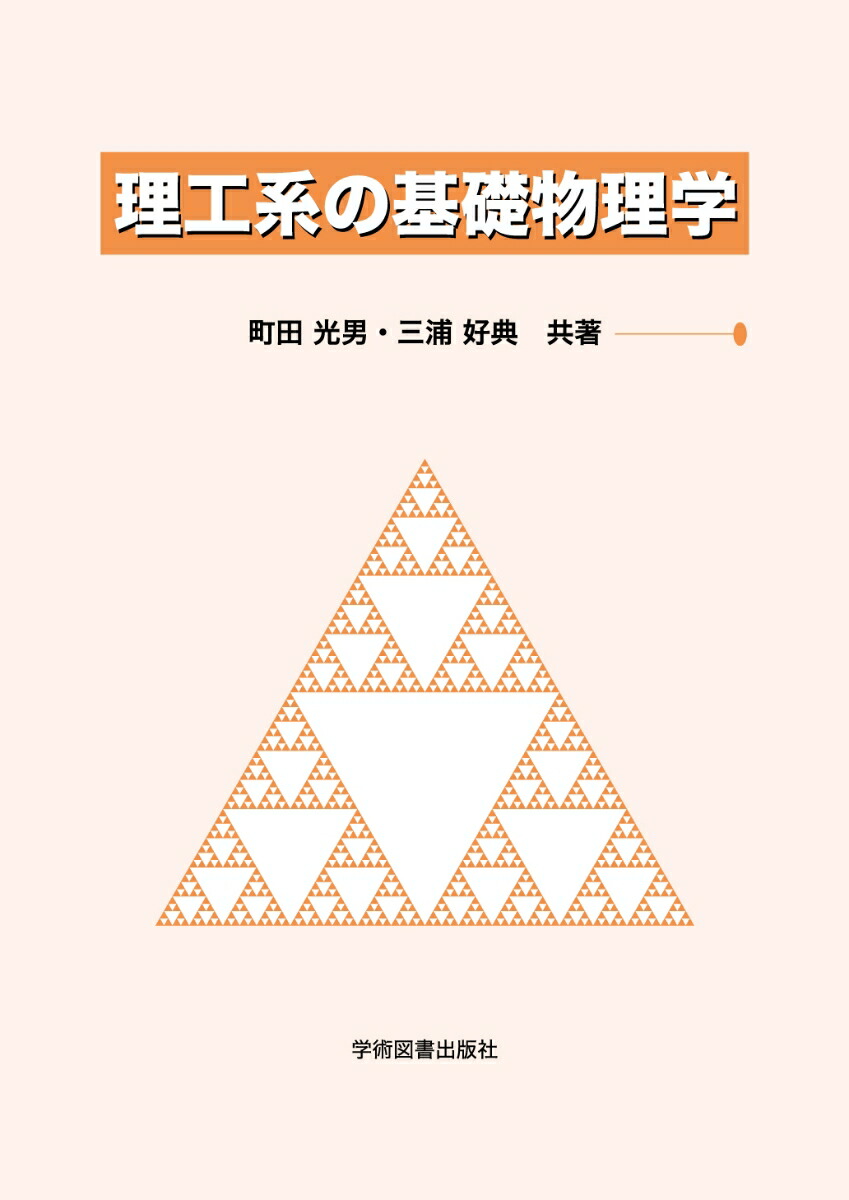 理工系の基礎物理学

町田 光男・三浦 好典　共著

学術図書出版社